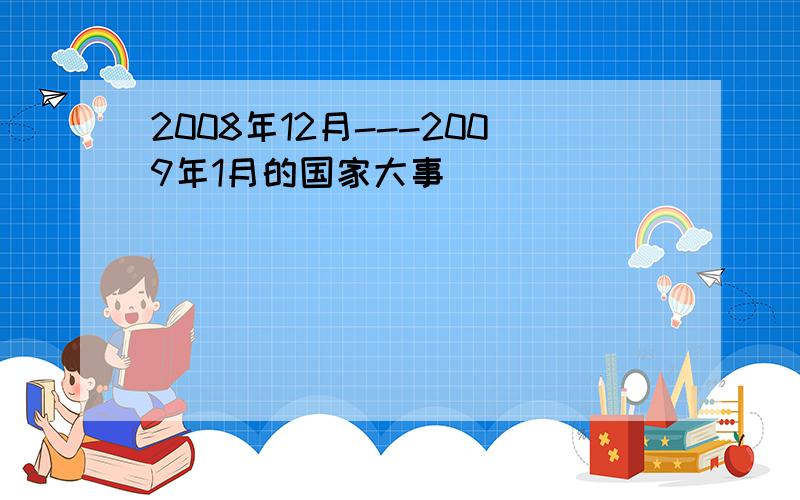 2008年12月---2009年1月的国家大事